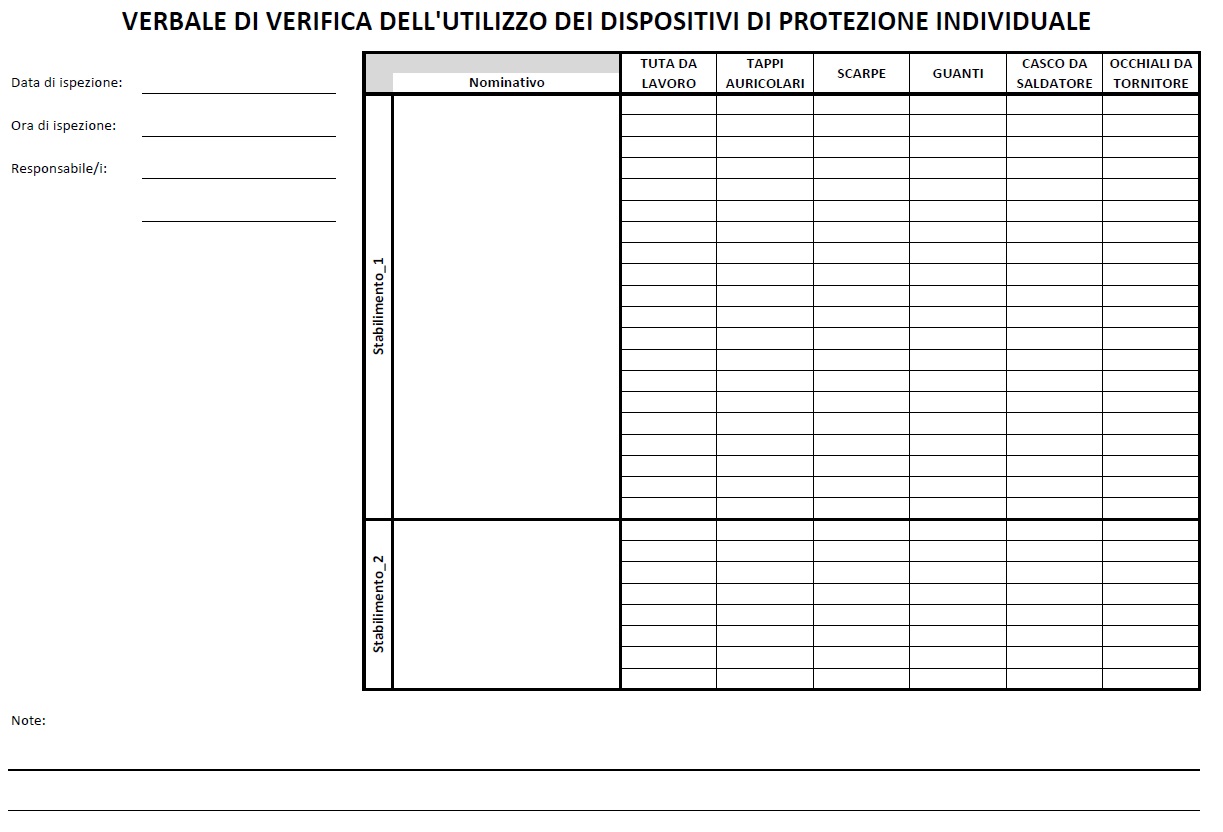 VERBALE DI VERIFICA DELL'UTILIZZO DEI DISPOSITIVI DI PROTEZIONE INDIVIDUALE

Data di ispezione: ____

Ora di ispezione: ____

Responsabile/i: ____

____

|  | Nominativo | TUTA DA LAVORO | TAPPI AURICOLARI | SCARPE | GUANTI | CASCO DA SALDATORE | OCCHIALI DA TORNITORE |
|---|---|---|---|---|---|---|---|
| Stabilimento_1 |  |  |  |  |  |  |  |
| Stabilimento_2 |  |  |  |  |  |  |  |

Note:

____

____